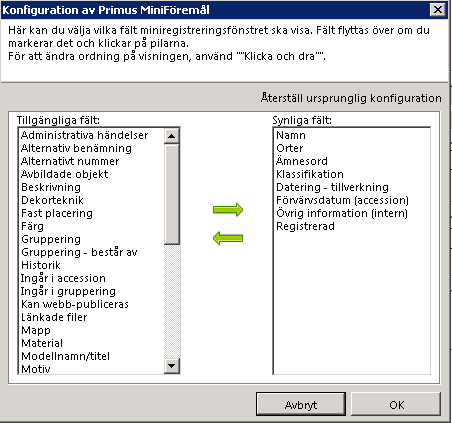 Konfiguration av Primus MiniFöremål

Här kan du välja vilka fält miniregistreringsfönstret ska visa. Fält flyttas över om du markerar det och klickar på pilarna.
För att ändra ordning på visningen, använd ""Klicka och dra"".

Återställ ursprunglig konfiguration

Tillgängliga fält:
Administrativa händelser
Alternativ benämning
Alternativt nummer
Avbildade objekt
Beskrivning
Dekorteknik
Fast placering
Färg
Gruppering
Gruppering - består av
Historik
Ingår i accession
Ingår i gruppering
Kan webb-publiceras
Länkade filer
Mapp
Material
Modellnamn/titel
Motiv

Synliga fält:
Namn
Orter
Ämnesord
Klassifikation
Datering - tillverkning
Förvärvsdatum (accession)
Övrig information (intern)
Registrerad

Avbryt
OK